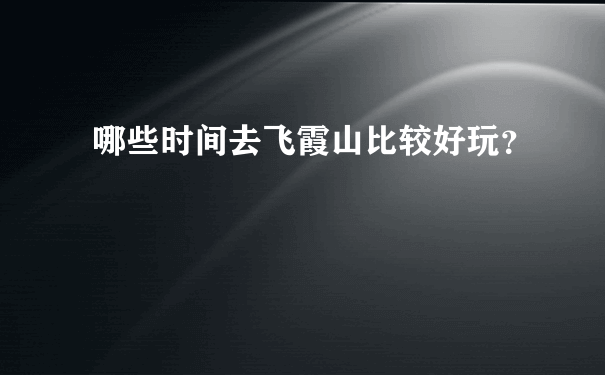 哪些时间去飞霞山比较好玩?